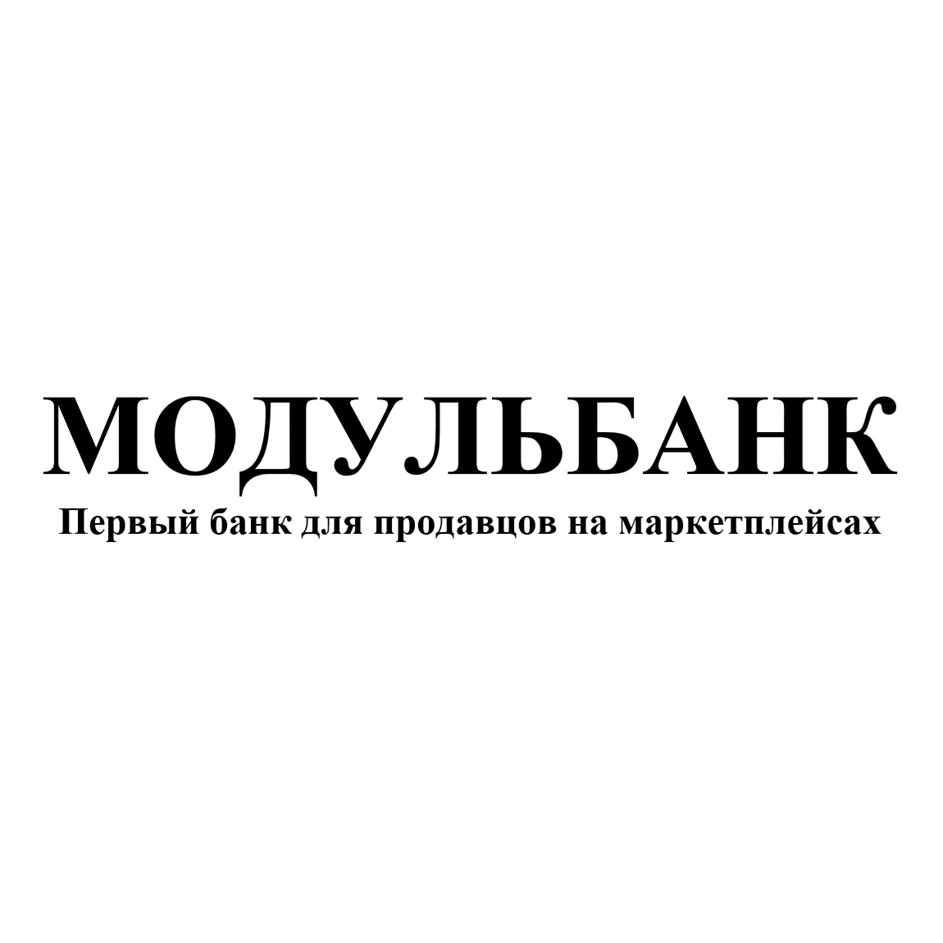 МОДУЛЬБАНК
Первый банк для продавцов на маркетплейсах